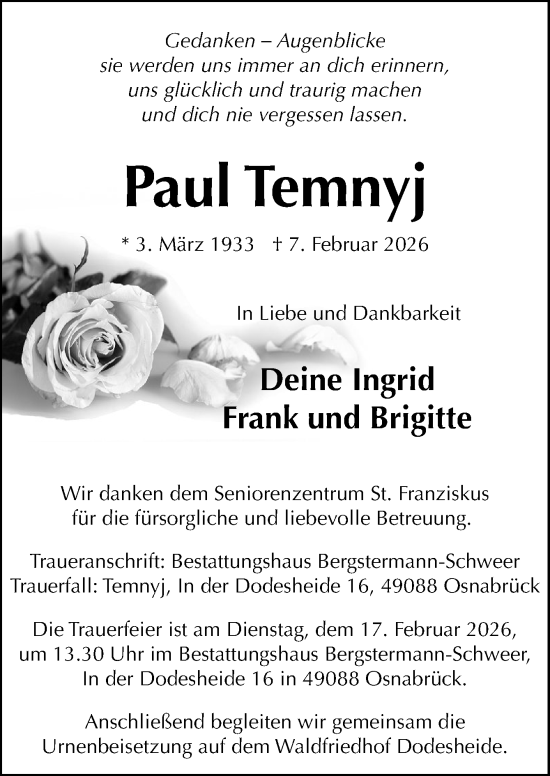 Gedanken – Augenblicke
sie werden uns immer an dich erinnern,
uns glücklich und traurig machen
und dich nie vergessen lassen.

Paul Temnyj

* 3. März 1933 † 7. Februar 2026

In Liebe und Dankbarkeit

Deine Ingrid
Frank und Brigitte

Wir danken dem Seniorenzentrum St. Franziskus
für die fürsorgliche und liebevolle Betreuung.

Traueranschrift: Bestattungshaus Bergstermann-Schweer
Trauerfall: Temnyj, In der Dodesheide 16, 49088 Osnabrück

Die Trauerfeier ist am Dienstag, dem 17. Februar 2026,
um 13.30 Uhr im Bestattungshaus Bergstermann-Schweer,
In der Dodesheide 16 in 49088 Osnabrück.

Anschließend begleiten wir gemeinsam die
Urnenbeisetzung auf dem Waldfriedhof Dodesheide.